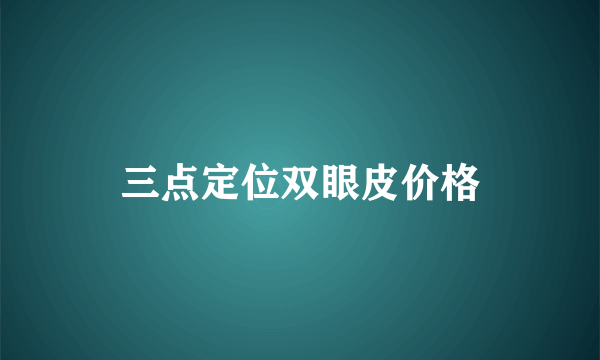 三点定位双眼皮价格